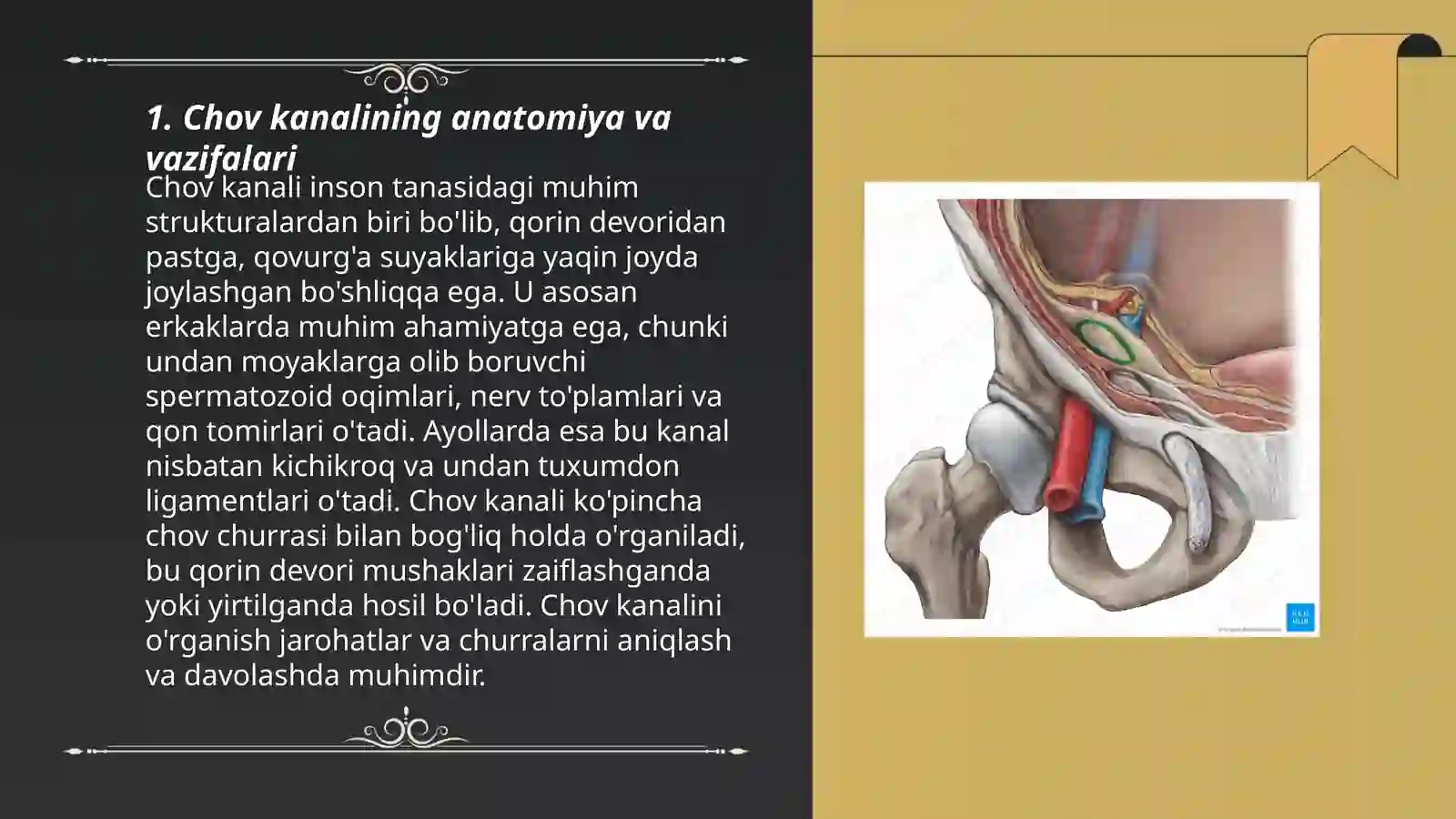 1. Chov kanalining anatomiya va vazifalari

Chov kanali inson tanasidagi muhim strukturalardan biri bo'lib, qorin devoridan pastga, qovurg'a suyaklariga yaqin joyda joylashgan bo'shliqqa ega. U asosan erkaklarda muhim ahamiyatga ega, chunki undan moyaklarga olib boruvchi spermatozoid oqimlari, nerv to'plamlari va qon tomirlari o'tadi. Ayollarda esa bu kanal nisbatan kichikroq va undan tuxumdon ligamentlari o'tadi. Chov kanali ko'pincha chov churrasi bilan bog'liq holda o'rganiladi, bu qorin devori mushaklari zaiflashganda yoki yirtilganda hosil bo'ladi. Chov kanalini o'rganish jarohatlar va churralarni aniqlash va davolashda muhimdir.